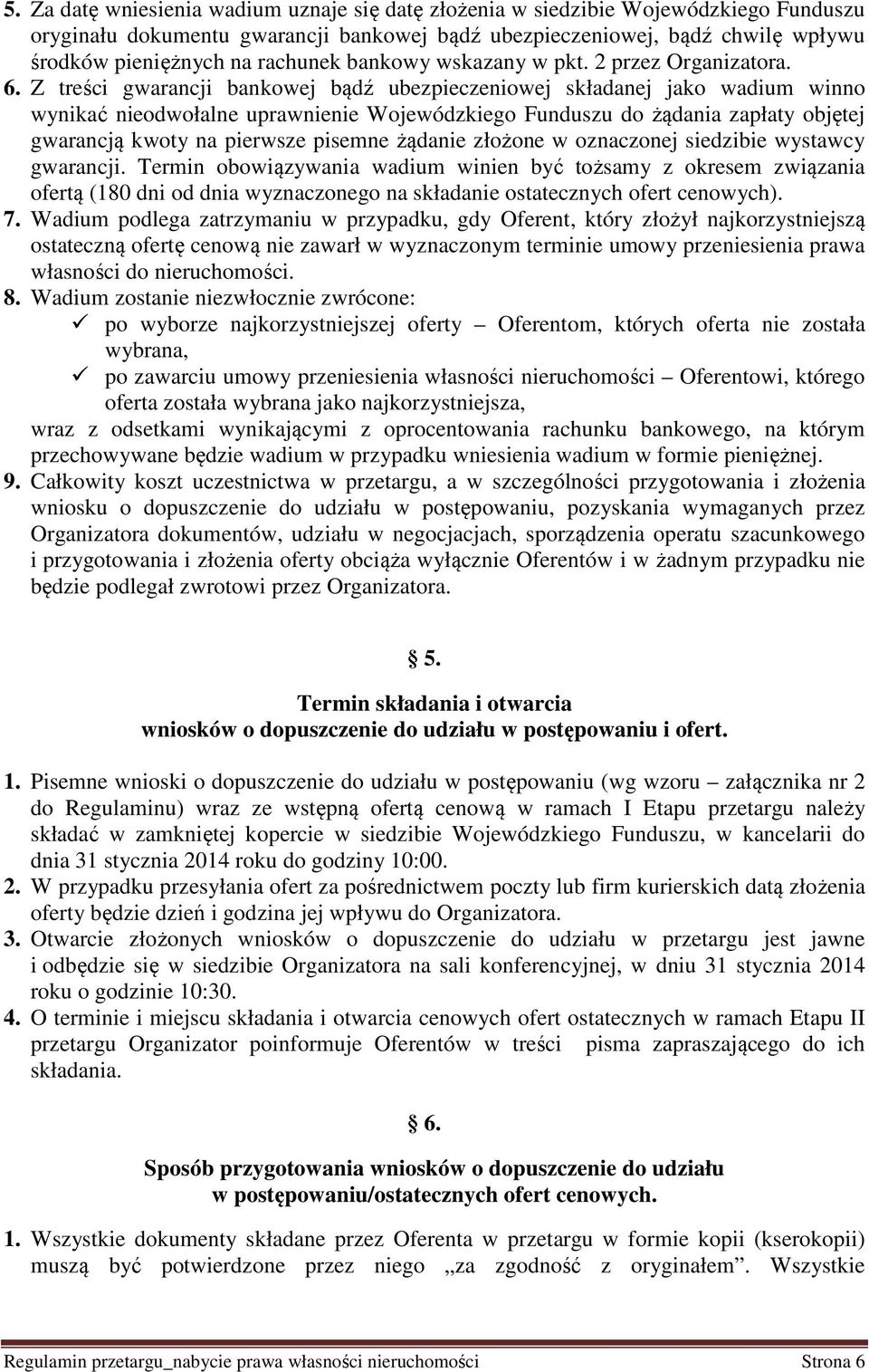 5. Za datę wniesienia wadium uznaje się datę złożenia w siedzibie Wojewódzkiego Funduszu oryginału dokumentu gwarancji bankowej bądź ubezpieczeniowej, bądź chwilę wpływu środków pieniężnych na rachunek bankowy wskazany w pkt. 2 przez Organizatora.
6. Z treści gwarancji bankowej bądź ubezpieczeniowej składanej jako wadium winno wynikać nieodwołalne uprawnienie Wojewódzkiego Funduszu do żądania zapłaty objętej gwarancją kwoty na pierwsze pisemne żądanie złożone w oznaczonej siedzibie wystawcy gwarancji. Termin obowiązywania wadium winien być tożsamy z okresem związania ofertą (180 dni od dnia wyznaczonego na składanie ostatecznych ofert cenowych).
7. Wadium podlega zatrzymaniu w przypadku, gdy Oferent, który złożył najkorzystniejszą ostateczną ofertę cenową nie zawarł w wyznaczonym terminie umowy przeniesienia prawa własności do nieruchomości.
8. Wadium zostanie niezwłocznie zwrócone:
✓ po wyborze najkorzystniejszej oferty – Oferentom, których oferta nie została wybrana,
✓ po zawarciu umowy przeniesienia własności nieruchomości – Oferentowi, którego oferta została wybrana jako najkorzystniejsza,
wraz z odsetkami wynikającymi z oprocentowania rachunku bankowego, na którym przechowywane będzie wadium w przypadku wniesienia wadium w formie pieniężnej.
9. Całkowity koszt uczestnictwa w przetargu, a w szczególności przygotowania i złożenia wniosku o dopuszczenie do udziału w postępowaniu, pozyskania wymaganych przez Organizatora dokumentów, udziału w negocjacjach, sporządzenia operatu szacunkowego i przygotowania i złożenia oferty obciąża wyłącznie Oferentów i w żadnym przypadku nie będzie podlegał zwrotowi przez Organizatora.

§ 5.
Termin składania i otwarcia
wniosków o dopuszczenie do udziału w postępowaniu i ofert.

1. Pisemne wnioski o dopuszczenie do udziału w postępowaniu (wg wzoru – załącznika nr 2 do Regulaminu) wraz ze wstępną ofertą cenową w ramach I Etapu przetargu należy składać w zamkniętej kopercie w siedzibie Wojewódzkiego Funduszu, w kancelarii do dnia 31 stycznia 2014 roku do godziny 10:00.
2. W przypadku przesyłania ofert za pośrednictwem poczty lub firm kurierskich datą złożenia oferty będzie dzień i godzina jej wpływu do Organizatora.
3. Otwarcie złożonych wniosków o dopuszczenie do udziału w przetargu jest jawne i odbędzie się w siedzibie Organizatora na sali konferencyjnej, w dniu 31 stycznia 2014 roku o godzinie 10:30.
4. O terminie i miejscu składania i otwarcia cenowych ofert ostatecznych w ramach Etapu II przetargu Organizator poinformuje Oferentów w treści pisma zapraszającego do ich składania.

§ 6.
Sposób przygotowania wniosków o dopuszczenie do udziału
w postępowaniu/ostatecznych ofert cenowych.

1. Wszystkie dokumenty składane przez Oferenta w przetargu w formie kopii (kserokopii) muszą być potwierdzone przez niego „za zgodność z oryginałem”. Wszystkie

Regulamin przetargu_nabycie prawa własności nieruchomości Strona 6